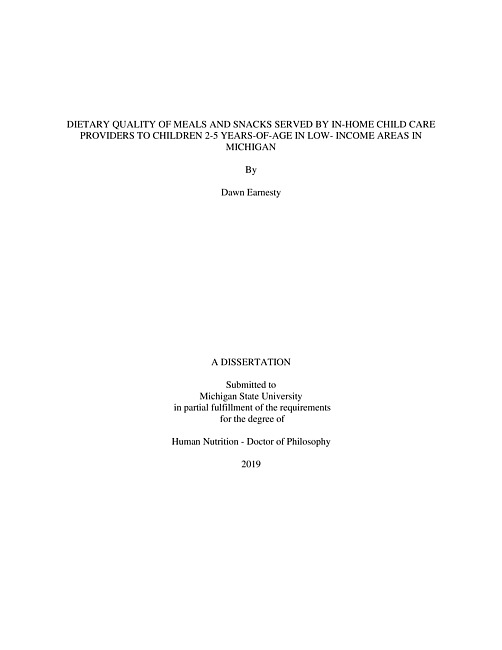 DIETARY QUALITY OF MEALS AND SNACKS SERVED BY IN-HOME CHILD CARE PROVIDERS TO CHILDREN 2-5 YEARS-OF-AGE IN LOW- INCOME AREAS IN MICHIGAN

By

Dawn Earnesty

A DISSERTATION

Submitted to
Michigan State University
in partial fulfillment of the requirements
for the degree of

Human Nutrition - Doctor of Philosophy

2019